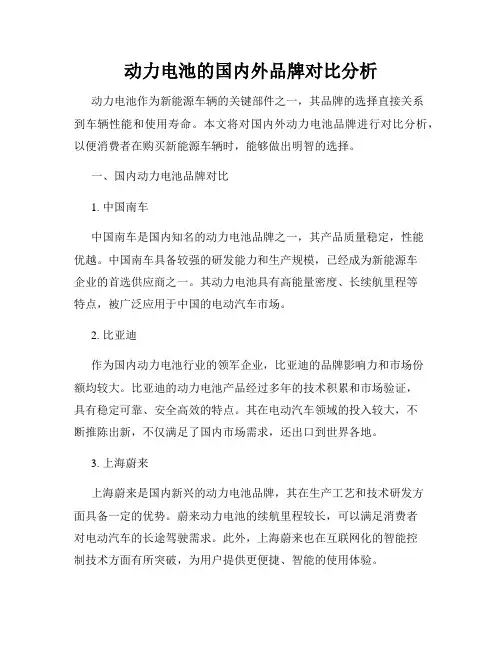 动力电池的国内外品牌对比分析

动力电池作为新能源车辆的关键部件之一，其品牌的选择直接关系到车辆性能和使用寿命。本文将对国内外动力电池品牌进行对比分析，以便消费者在购买新能源车辆时，能够做出明智的选择。

一、国内动力电池品牌对比

1. 中国南车

中国南车是国内知名的动力电池品牌之一，其产品质量稳定，性能优越。中国南车具备较强的研发能力和生产规模，已经成为新能源车企业的首选供应商之一。其动力电池具有高能量密度、长续航里程等特点，被广泛应用于中国的电动汽车市场。

2. 比亚迪

作为国内动力电池行业的领军企业，比亚迪的品牌影响力和市场份额均较大。比亚迪的动力电池产品经过多年的技术积累和市场验证，具有稳定可靠、安全高效的特点。其在电动汽车领域的投入较大，不断推陈出新，不仅满足了国内市场需求，还出口到世界各地。

3. 上海蔚来

上海蔚来是国内新兴的动力电池品牌，其在生产工艺和技术研发方面具备一定的优势。蔚来动力电池的续航里程较长，可以满足消费者对电动汽车的长途驾驶需求。此外，上海蔚来也在互联网化的智能控制技术方面有所突破，为用户提供更便捷、智能的使用体验。